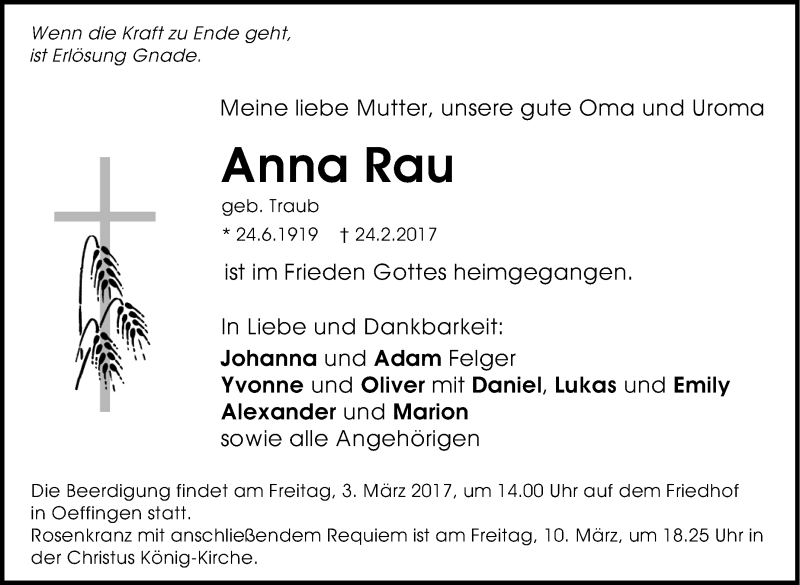 Wenn die Kraft zu Ende geht,
ist Erlösung Gnade.

Meine liebe Mutter, unsere gute Oma und Uroma

Anna Rau

geb. Traub

* 24.6.1919 † 24.2.2017

ist im Frieden Gottes heimgegangen.

In Liebe und Dankbarkeit:
Johanna und Adam Felger
Yvonne und Oliver mit Daniel, Lukas und Emily
Alexander und Marion
sowie alle Angehörigen

Die Beerdigung findet am Freitag, 3. März 2017, um 14.00 Uhr auf dem Friedhof in Oeffingen statt.
Rosenkranz mit anschließendem Requiem ist am Freitag, 10. März, um 18.25 Uhr in der Christus König-Kirche.